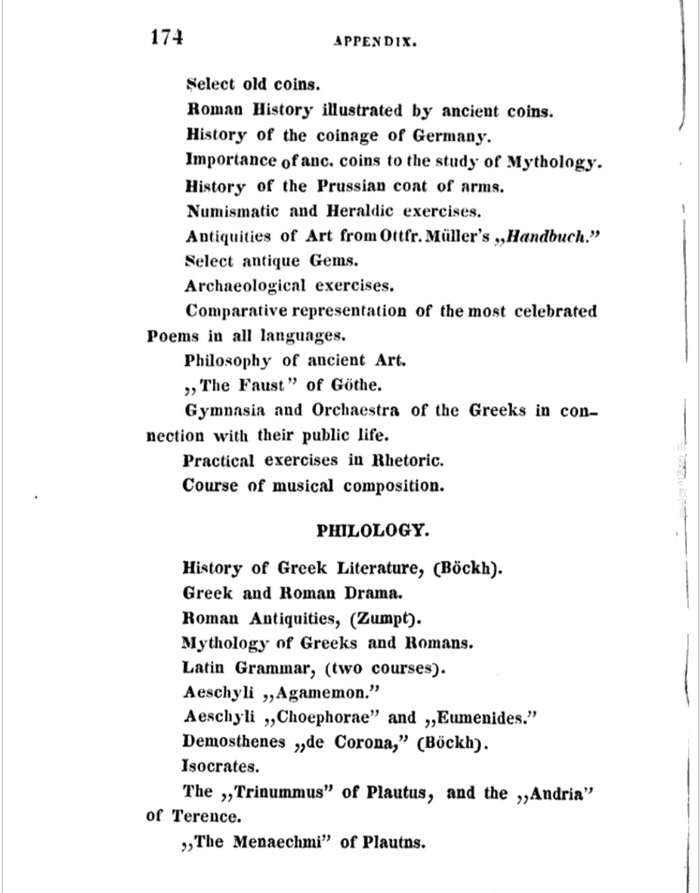 174 APPENDIX.

Select old coins.

Roman History illustrated by ancient coins.

History of the coinage of Germany.

Importance of anc. coins to the study of Mythology.

History of the Prussian coat of arms.

Numismatic and Heraldic exercises.

Antiquities of Art from Ottfr. Müller's „Handbuch."

Select antique Gems.

Archaeological exercises.

Comparative representation of the most celebrated Poems in all languages.

Philosophy of ancient Art.

„The Faust" of Göthe.

Gymnasia and Orchaestra of the Greeks in connection with their public life.

Practical exercises in Rhetoric.

Course of musical composition.

PHILOLOGY.

History of Greek Literature, (Böckh).

Greek and Roman Drama.

Roman Antiquities, (Zumpt).

Mythology of Greeks and Romans.

Latin Grammar, (two courses).

Aeschyli „Agamemon."

Aeschyli „Choephorae" and „Eumenides."

Demosthenes „de Corona," (Böckh).

Isocrates.

The „Trinummus" of Plautus, and the „Andria" of Terence.

„The Menaechmi" of Plautns.